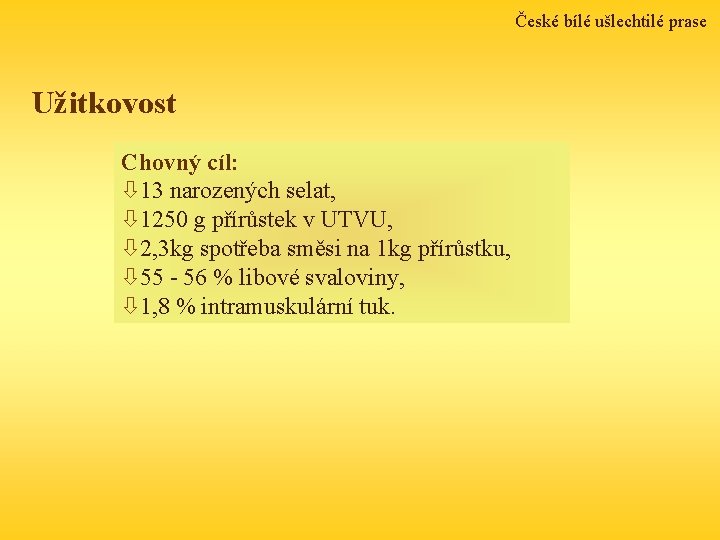 České bílé ušlechtilé prase

Užitkovost

Chovný cíl:
⇩13 narozených selat,
⇩1250 g přírůstek v UTVU,
⇩2,3kg spotřeba směsi na 1kg přírůstku,
⇩55 - 56 % libové svaloviny,
⇩1,8 % intramuskulární tuk.